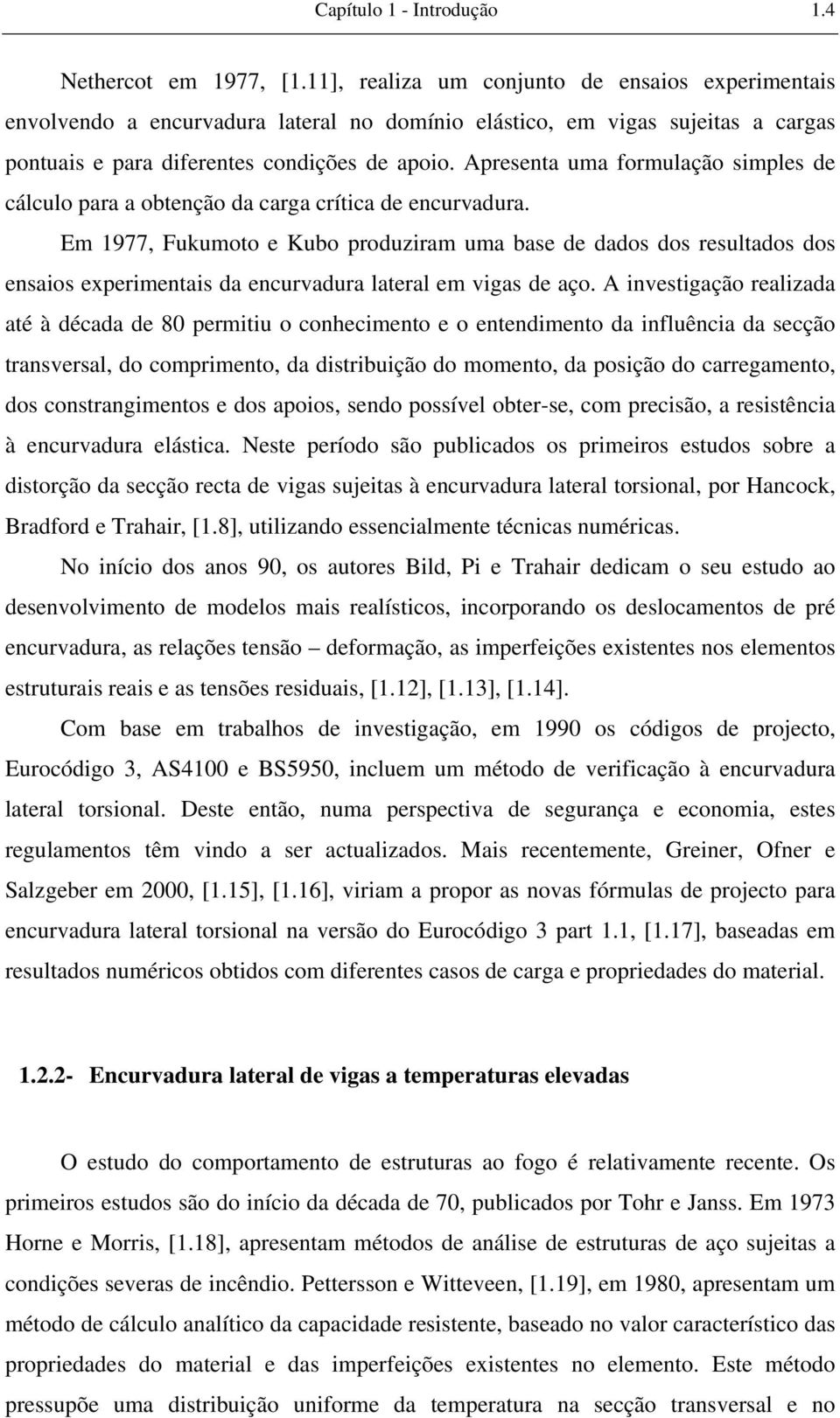 Capítulo 1 - Introdução 1.4

Nethercot em 1977, [1.11], realiza um conjunto de ensaios experimentais envolvendo a encurvadura lateral no domínio elástico, em vigas sujeitas a cargas pontuais e para diferentes condições de apoio. Apresenta uma formulação simples de cálculo para a obtenção da carga crítica de encurvadura.

Em 1977, Fukumoto e Kubo produziram uma base de dados dos resultados dos ensaios experimentais da encurvadura lateral em vigas de aço. A investigação realizada até à década de 80 permitiu o conhecimento e o entendimento da influência da secção transversal, do comprimento, da distribuição do momento, da posição do carregamento, dos constrangimentos e dos apoios, sendo possível obter-se, com precisão, a resistência à encurvadura elástica. Neste período são publicados os primeiros estudos sobre a distorção da secção recta de vigas sujeitas à encurvadura lateral torsional, por Hancock, Bradford e Trahair, [1.8], utilizando essencialmente técnicas numéricas.

No início dos anos 90, os autores Bild, Pi e Trahair dedicam o seu estudo ao desenvolvimento de modelos mais realísticos, incorporando os deslocamentos de pré encurvadura, as relações tensão – deformação, as imperfeições existentes nos elementos estruturais reais e as tensões residuais, [1.12], [1.13], [1.14].

Com base em trabalhos de investigação, em 1990 os códigos de projecto, Eurocódigo 3, AS4100 e BS5950, incluem um método de verificação à encurvadura lateral torsional. Deste então, numa perspectiva de segurança e economia, estes regulamentos têm vindo a ser actualizados. Mais recentemente, Greiner, Ofner e Salzgeber em 2000, [1.15], [1.16], viriam a propor as novas fórmulas de projecto para encurvadura lateral torsional na versão do Eurocódigo 3 part 1.1, [1.17], baseadas em resultados numéricos obtidos com diferentes casos de carga e propriedades do material.

1.2.2- Encurvadura lateral de vigas a temperaturas elevadas

O estudo do comportamento de estruturas ao fogo é relativamente recente. Os primeiros estudos são do início da década de 70, publicados por Tohr e Janss. Em 1973 Horne e Morris, [1.18], apresentam métodos de análise de estruturas de aço sujeitas a condições severas de incêndio. Pettersson e Witteveen, [1.19], em 1980, apresentam um método de cálculo analítico da capacidade resistente, baseado no valor característico das propriedades do material e das imperfeições existentes no elemento. Este método pressupõe uma distribuição uniforme da temperatura na secção transversal e no